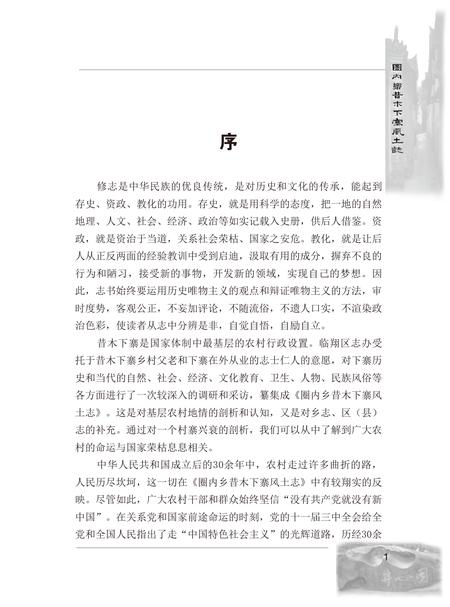 圈内乡昔木下寨风土志

序

修志是中华民族的优良传统，是对历史和文化的传承，能起到存史、资政、教化的功用。存史，就是用科学的态度，把一地的自然地理、人文、社会、经济、政治等如实记载入史册，供后人借鉴。资政，就是资治于当道，关系社会荣枯、国家之安危。教化，就是让后人从正反两面的经验教训中受到启迪，汲取有用的成分，摒弃不良的行为和陋习，接受新的事物，开发新的领域，实现自己的梦想。因此，志书始终要运用历史唯物主义的观点和辩证唯物主义的方法，审时度势，客观公正，不妄加评论，不随流俗，不遗人口实，不渲染政治色彩，使读者从志中分辨是非，自觉自悟，自励自立。

昔木下寨是国家体制中最基层的农村行政设置。临翔区志办受托于昔木下寨乡村父老和下寨在外从业的志士仁人的意愿，对下寨历史和当代的自然、社会、经济、文化教育、卫生、人物、民族风俗等各方面进行了一次较深入的调研和采访，纂集成《圈内乡昔木下寨风土志》。这是对基层农村地情的剖析和认知，又是对乡志、区（县）志的补充。通过对一个村寨兴衰的剖析，我们可以从中了解到广大农村的命运与国家荣枯息息相关。

中华人民共和国成立后的30余年中，农村走过许多曲折的路，人民历尽坎坷，这一切在《圈内乡昔木下寨风土志》中有较翔实的反映。尽管如此，广大农村干部和群众始终坚信“没有共产党就没有新中国”。在关系党和国家前途命运的时刻，党的十一届三中全会给全党和全国人民指出了走“中国特色社会主义”的光辉道路，历经30余

1